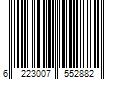 6 223007 552882